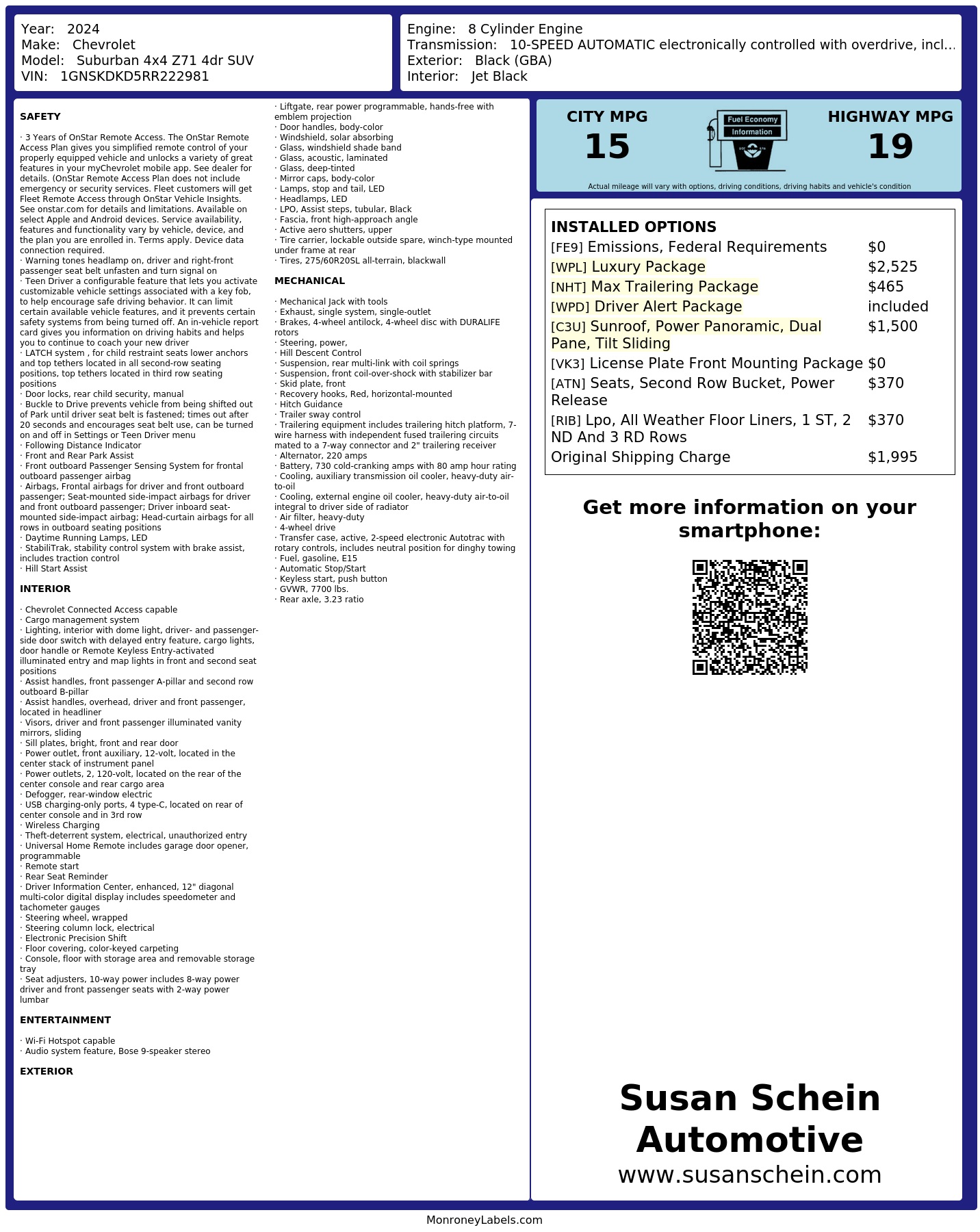 Year: 2024
Make: Chevrolet
Model: Suburban 4x4 Z71 4dr SUV
VIN: 1GNSKDKD5RR222981

Engine: 8 Cylinder Engine
Transmission: 10-SPEED AUTOMATIC electronically controlled with overdrive, incl...
Exterior: Black (GBA)
Interior: Jet Black

SAFETY

· 3 Years of OnStar Remote Access. The OnStar Remote Access Plan gives you simplified remote control of your properly equipped vehicle and unlocks a variety of great features in your myChevrolet mobile app. See dealer for details. (OnStar Remote Access Plan does not include emergency or security services. Fleet customers will get Fleet Remote Access through OnStar Vehicle Insights. See onstar.com for details and limitations. Available on select Apple and Android devices. Service availability, features and functionality vary by vehicle, device, and the plan you are enrolled in. Terms apply. Device data connection required.
· Warning tones headlamp on, driver and right-front passenger seat belt unfasten and turn signal on
· Teen Driver a configurable feature that lets you activate customizable vehicle settings associated with a key fob, to help encourage safe driving behavior. It can limit certain available vehicle features, and it prevents certain safety systems from being turned off. An in-vehicle report card gives you information on driving habits and helps you to continue to coach your new driver
· LATCH system , for child restraint seats lower anchors and top tethers located in all second-row seating positions, top tethers located in third row seating positions
· Door locks, rear child security, manual
· Buckle to Drive prevents vehicle from being shifted out of Park until driver seat belt is fastened; times out after 20 seconds and encourages seat belt use, can be turned on and off in Settings or Teen Driver menu
· Following Distance Indicator
· Front and Rear Park Assist
· Front outboard Passenger Sensing System for frontal outboard passenger airbag
· Airbags, Frontal airbags for driver and front outboard passenger; Seat-mounted side-impact airbags for driver and front outboard passenger; Driver inboard seat-mounted side-impact airbag; Head-curtain airbags for all rows in outboard seating positions
· Daytime Running Lamps, LED
· StabiliTrak, stability control system with brake assist, includes traction control
· Hill Start Assist

INTERIOR

· Chevrolet Connected Access capable
· Cargo management system
· Lighting, interior with dome light, driver- and passenger-side door switch with delayed entry feature, cargo lights, door handle or Remote Keyless Entry-activated illuminated entry and map lights in front and second seat positions
· Assist handles, front passenger A-pillar and second row outboard B-pillar
· Assist handles, overhead, driver and front passenger, located in headliner
· Visors, driver and front passenger illuminated vanity mirrors, sliding
· Sill plates, bright, front and rear door
· Power outlet, front auxiliary, 12-volt, located in the center stack of instrument panel
· Power outlets, 2, 120-volt, located on the rear of the center console and rear cargo area
· Defogger, rear-window electric
· USB charging-only ports, 4 type-C, located on rear of center console and in 3rd row
· Wireless Charging
· Theft-deterrent system, electrical, unauthorized entry
· Universal Home Remote includes garage door opener, programmable
· Remote start
· Rear Seat Reminder
· Driver Information Center, enhanced, 12" diagonal multi-color digital display includes speedometer and tachometer gauges
· Steering wheel, wrapped
· Steering column lock, electrical
· Electronic Precision Shift
· Floor covering, color-keyed carpeting
· Console, floor with storage area and removable storage tray
· Seat adjusters, 10-way power includes 8-way power driver and front passenger seats with 2-way power lumbar

ENTERTAINMENT

· Wi-Fi Hotspot capable
· Audio system feature, Bose 9-speaker stereo

EXTERIOR

· Liftgate, rear power programmable, hands-free with emblem projection
· Door handles, body-color
· Windshield, solar absorbing
· Glass, windshield shade band
· Glass, acoustic, laminated
· Glass, deep-tinted
· Mirror caps, body-color
· Lamps, stop and tail, LED
· Headlamps, LED
· LPO, Assist steps, tubular, Black
· Fascia, front high-approach angle
· Active aero shutters, upper
· Tire carrier, lockable outside spare, winch-type mounted under frame at rear
· Tires, 275/60R20SL all-terrain, blackwall

MECHANICAL

· Mechanical Jack with tools
· Exhaust, single system, single-outlet
· Brakes, 4-wheel antilock, 4-wheel disc with DURALIFE rotors
· Steering, power,
· Hill Descent Control
· Suspension, rear multi-link with coil springs
· Suspension, front coil-over-shock with stabilizer bar
· Skid plate, front
· Recovery hooks, Red, horizontal-mounted
· Hitch Guidance
· Trailer sway control
· Trailering equipment includes trailering hitch platform, 7-wire harness with independent fused trailering circuits mated to a 7-way connector and 2" trailering receiver
· Alternator, 220 amps
· Battery, 730 cold-cranking amps with 80 amp hour rating
· Cooling, auxiliary transmission oil cooler, heavy-duty air-to-oil
· Cooling, external engine oil cooler, heavy-duty air-to-oil integral to driver side of radiator
· Air filter, heavy-duty
· 4-wheel drive
· Transfer case, active, 2-speed electronic Autotrac with rotary controls, includes neutral position for dinghy towing
· Fuel, gasoline, E15
· Automatic Stop/Start
· Keyless start, push button
· GVWR, 7700 lbs.
· Rear axle, 3.23 ratio

CITY MPG
15

Fuel Economy
Information

HIGHWAY MPG
19

Actual mileage will vary with options, driving conditions, driving habits and vehicle's condition

INSTALLED OPTIONS
[FE9] Emissions, Federal Requirements $0
[WPL] Luxury Package $2,525
[NHT] Max Trailering Package $465
[WPD] Driver Alert Package included
[C3U] Sunroof, Power Panoramic, Dual Pane, Tilt Sliding $1,500
[VK3] License Plate Front Mounting Package $0
[ATN] Seats, Second Row Bucket, Power Release $370
[RIB] Lpo, All Weather Floor Liners, 1 ST, 2 ND And 3 RD Rows $370
Original Shipping Charge $1,995

Get more information on your smartphone:

Susan Schein Automotive
www.susanschein.com

MonroneyLabels.com